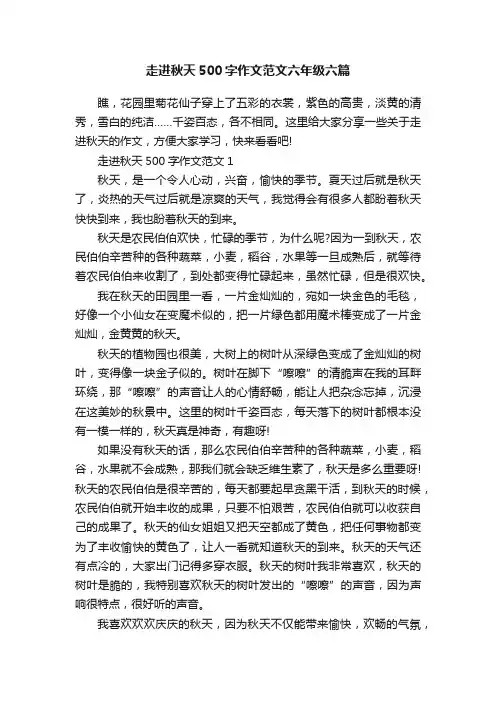 走进秋天500字作文范文六年级六篇

瞧，花园里菊花仙子穿上了五彩的衣裳，紫色的高贵，淡黄的清秀，雪白的纯洁……千姿百态，各不相同。这里给大家分享一些关于走进秋天的作文，方便大家学习，快来看看吧!

走进秋天500字作文范文1

秋天，是一个令人心动，兴奋，愉快的季节。夏天过后就是秋天了，炎热的天气过后就是凉爽的天气，我觉得会有很多人都盼着秋天快快到来，我也盼着秋天的到来。

秋天是农民伯伯欢快，忙碌的季节，为什么呢?因为一到秋天，农民伯伯辛苦种的各种蔬菜，小麦，稻谷，水果等一旦成熟后，就等待着农民伯伯来收割了，到处都变得忙碌起来，虽然忙碌，但是很欢快。

我在秋天的田园里一看，一片金灿灿的，宛如一块金色的毛毯，好像一个小仙女在变魔术似的，把一片绿色都用魔术棒变成了一片金灿灿，金黄黄的秋天。

秋天的植物园也很美，大树上的树叶从深绿色变成了金灿灿的树叶，变得像一块金子似的。树叶在脚下“嚓嚓”的清脆声在我的耳畔环绕，那“嚓嚓”的声音让人的心情舒畅，能让人把杂念忘掉，沉浸在这美妙的秋景中。这里的树叶千姿百态，每天落下的树叶都根本没有一模一样的，秋天真是神奇，有趣呀!

如果没有秋天的话，那么农民伯伯辛苦种的各种蔬菜，小麦，稻谷，水果就不会成熟，那我们就会缺乏维生素了，秋天是多么重要呀!秋天的农民伯伯是很辛苦的，每天都要起早贪黑干活，到秋天的时候，农民伯伯就开始丰收的成果，只要不怕艰苦，农民伯伯就可以收获自己的成果了。秋天的仙女姐姐又把天空都成了黄色，把任何事物都变为了丰收愉快的黄色了，让人一看就知道秋天的到来。秋天的天气还有点冷的，大家出门记得多穿衣服。秋天的树叶我非常喜欢，秋天的树叶是脆的，我特别喜欢秋天的树叶发出的“嚓嚓”的声音，因为声响很特点，很好听的声音。

我喜欢欢欢庆庆的秋天，因为秋天不仅能带来愉快，欢畅的气氛，